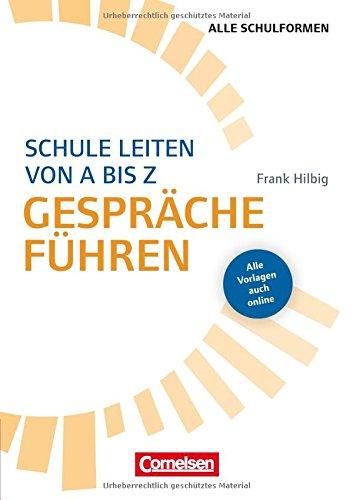 Urheberrechtlich geschütztes Material

ALLE SCHULFORMEN

SCHULE LEITEN VON A BIS Z

Frank Hilbig

GESPRÄCHE FÜHREN

Alle Vorlagen auch online

Cornelsen

Urheberrechtlich geschütztes Material